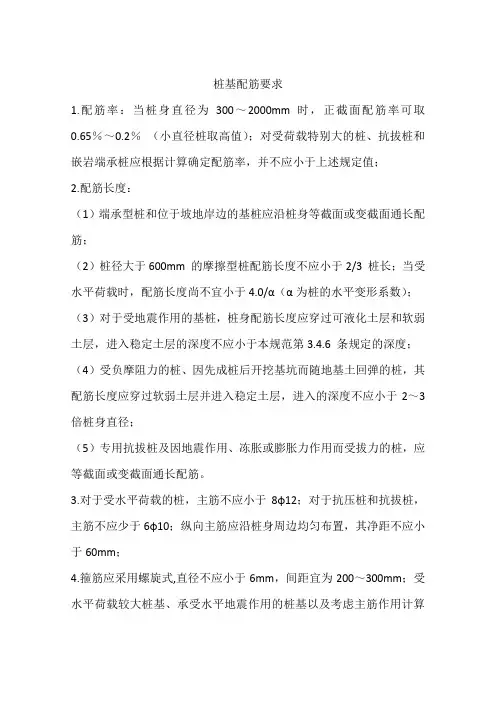 桩基配筋要求

1.配筋率：当桩身直径为 300～2000mm 时，正截面配筋率可取 0.65％～0.2％ （小直径桩取高值）；对受荷载特别大的桩、抗拔桩和嵌岩端承桩应根据计算确定配筋率，并不应小于上述规定值；

2.配筋长度：

（1）端承型桩和位于坡地岸边的基桩应沿桩身等截面或变截面通长配筋；

（2）桩径大于 600mm 的摩擦型桩配筋长度不应小于 2/3 桩长；当受水平荷载时，配筋长度尚不宜小于 4.0/α（α 为桩的水平变形系数）；

（3）对于受地震作用的基桩，桩身配筋长度应穿过可液化土层和软弱土层，进入稳定土层的深度不应小于本规范第 3.4.6 条规定的深度；

（4）受负摩阻力的桩、因先成桩后开挖基坑而随地基土回弹的桩，其配筋长度应穿过软弱土层并进入稳定土层，进入的深度不应小于 2～3 倍桩身直径；

（5）专用抗拔桩及因地震作用、冻胀或膨胀力作用而受拔力的桩，应等截面或变截面通长配筋。

3.对于受水平荷载的桩，主筋不应小于 8ϕ12；对于抗压桩和抗拔桩，主筋不应少于 6ϕ10；纵向主筋应沿桩身周边均匀布置，其净距不应小于 60mm；

4.箍筋应采用螺旋式,直径不应小于 6mm，间距宜为 200～300mm；受水平荷载较大桩基、承受水平地震作用的桩基以及考虑主筋作用计算